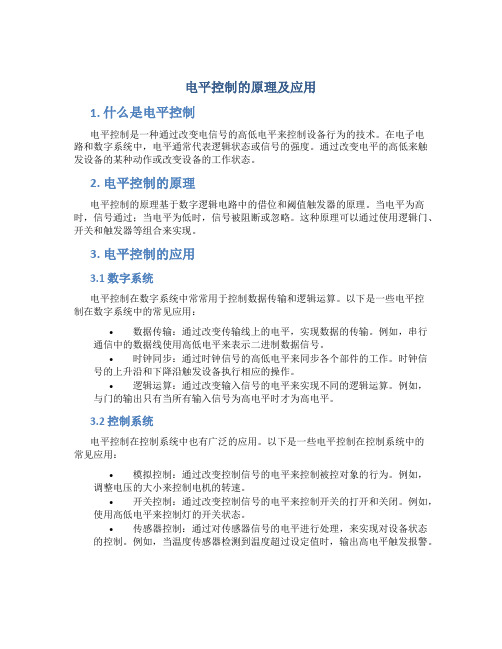 电平控制的原理及应用

1. 什么是电平控制

电平控制是一种通过改变电信号的高低电平来控制设备行为的技术。在电子电路和数字系统中，电平通常代表逻辑状态或信号的强度。通过改变电平的高低来触发设备的某种动作或改变设备的工作状态。

2. 电平控制的原理

电平控制的原理基于数字逻辑电路中的借位和阈值触发器的原理。当电平为高时，信号通过；当电平为低时，信号被阻断或忽略。这种原理可以通过使用逻辑门、开关和触发器等组合来实现。

3. 电平控制的应用

3.1 数字系统

电平控制在数字系统中常常用于控制数据传输和逻辑运算。以下是一些电平控制在数字系统中的常见应用：

• 数据传输：通过改变传输线上的电平，实现数据的传输。例如，串行通信中的数据线使用高低电平来表示二进制数据信号。
• 时钟同步：通过时钟信号的高低电平来同步各个部件的工作。时钟信号的上升沿和下降沿触发设备执行相应的操作。
• 逻辑运算：通过改变输入信号的电平来实现不同的逻辑运算。例如，与门的输出只有当所有输入信号为高电平时才为高电平。

3.2 控制系统

电平控制在控制系统中也有广泛的应用。以下是一些电平控制在控制系统中的常见应用：

• 模拟控制：通过改变控制信号的电平来控制被控对象的行为。例如，调整电压的大小来控制电机的转速。
• 开关控制：通过改变控制信号的电平来控制开关的打开和关闭。例如，使用高低电平来控制灯的开关状态。
• 传感器控制：通过对传感器信号的电平进行处理，来实现对设备状态的控制。例如，当温度传感器检测到温度超过设定值时，输出高电平触发报警。